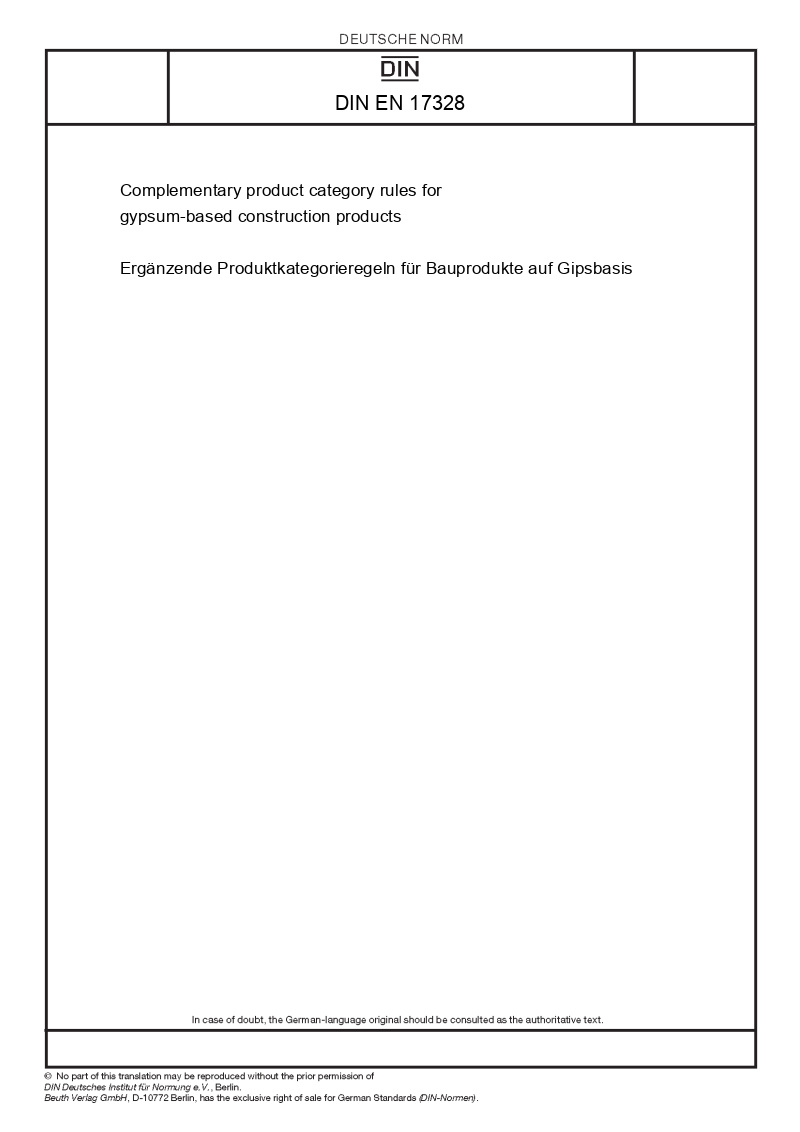 DEUTSCHE NORM

DIN

DIN EN 17328

Complementary product category rules for gypsum-based construction products

Ergänzende Produktkategorieregeln für Bauprodukte auf Gipsbasis

In case of doubt, the German-language original should be consulted as the authoritative text.

© No part of this translation may be reproduced without the prior permission of DIN Deutsches Institut für Normung e.V., Berlin.
Beuth Verlag GmbH, D-10772 Berlin, has the exclusive right of sale for German Standards (DIN-Normen).